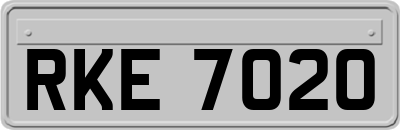 RKE 7020